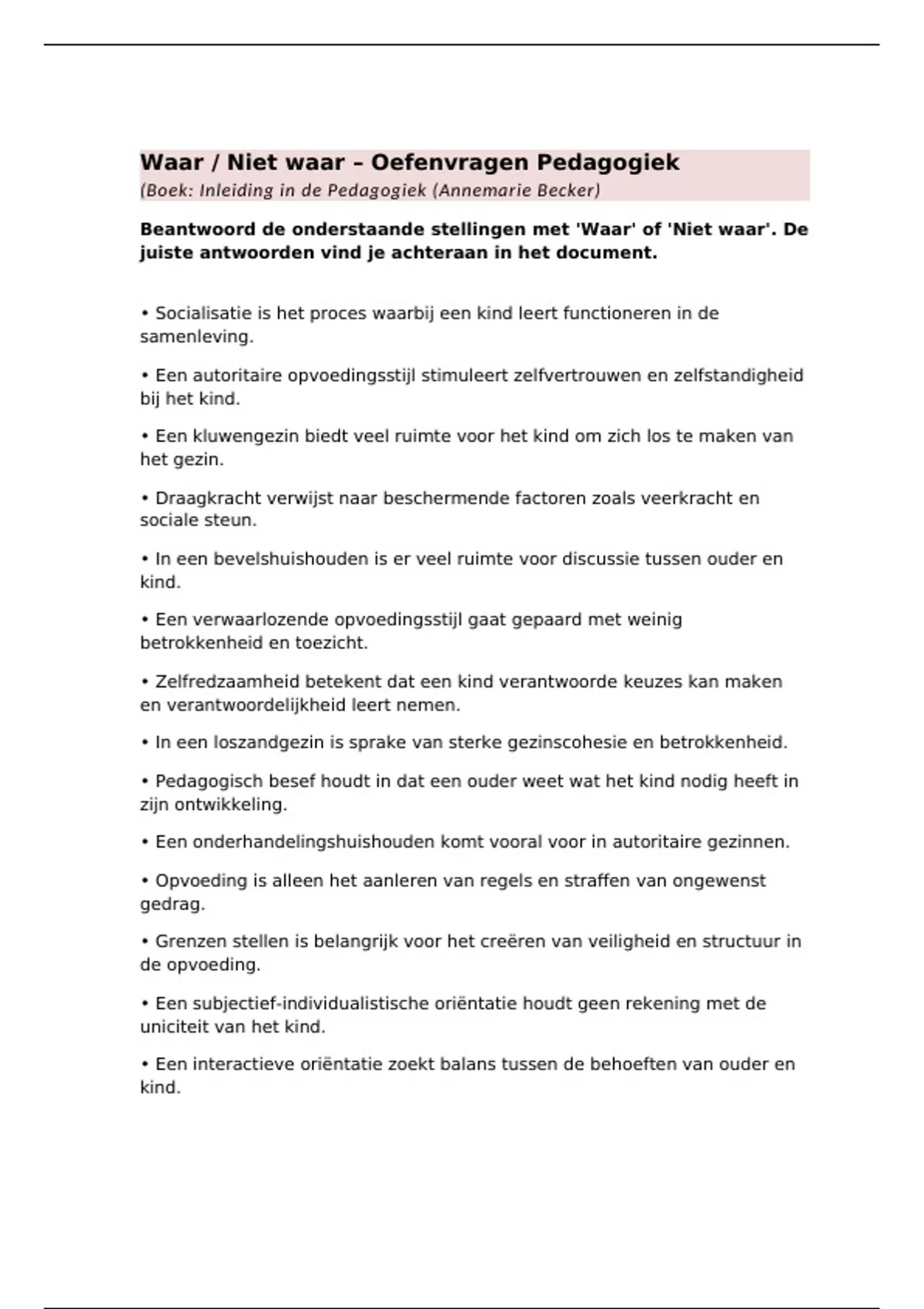 Waar / Niet waar – Oefenvragen Pedagogiek
(Boek: Inleiding in de Pedagogiek (Annemarie Becker)

Beantwoord de onderstaande stellingen met 'Waar' of 'Niet waar'. De juiste antwoorden vind je achteraan in het document.

• Socialisatie is het proces waarbij een kind leert functioneren in de samenleving.

• Een autoritaire opvoedingsstijl stimuleert zelfvertrouwen en zelfstandigheid bij het kind.

• Een kluwengezin biedt veel ruimte voor het kind om zich los te maken van het gezin.

• Draagkracht verwijst naar beschermende factoren zoals veerkracht en sociale steun.

• In een bevelshuishouden is er veel ruimte voor discussie tussen ouder en kind.

• Een verwaarlozende opvoedingsstijl gaat gepaard met weinig betrokkenheid en toezicht.

• Zelfredzaamheid betekent dat een kind verantwoorde keuzes kan maken en verantwoordelijkheid leert nemen.

• In een loszandgezin is sprake van sterke gezinscohesie en betrokkenheid.

• Pedagogisch besef houdt in dat een ouder weet wat het kind nodig heeft in zijn ontwikkeling.

• Een onderhandelingshuishouden komt vooral voor in autoritaire gezinnen.

• Opvoeding is alleen het aanleren van regels en straffen van ongewenst gedrag.

• Grenzen stellen is belangrijk voor het creëren van veiligheid en structuur in de opvoeding.

• Een subjectief-individualistische oriëntatie houdt geen rekening met de uniciteit van het kind.

• Een interactieve oriëntatie zoekt balans tussen de behoeften van ouder en kind.